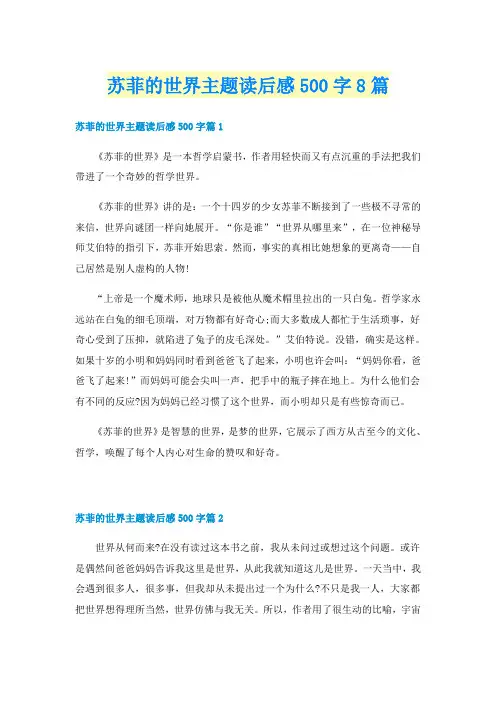 苏菲的世界主题读后感500字8篇

苏菲的世界主题读后感500字篇1

《苏菲的世界》是一本哲学启蒙书，作者用轻快而又有点沉重的手法把我们带进了一个奇妙的哲学世界。

《苏菲的世界》讲的是：一个十四岁的少女苏菲不断接到了一些极不寻常的来信，世界向谜团一样向她展开。“你是谁”“世界从哪里来”，在一位神秘导师艾伯特的指引下，苏菲开始思索。然而，事实的真相比她想象的更离奇——自己居然是别人虚构的人物!

“上帝是一个魔术师，地球只是被他从魔术帽里拉出的一只白兔。哲学家永远站在白兔的细毛顶端，对万物都有好奇心;而大多数成人都忙于生活琐事，好奇心受到了压抑，就陷进了兔子的皮毛深处。”艾伯特说。没错，确实是这样。如果十岁的小明和妈妈同时看到爸爸飞了起来，小明也许会叫：“妈妈你看，爸爸飞了起来!”而妈妈可能会尖叫一声，把手中的瓶子摔在地上。为什么他们会有不同的反应?因为妈妈已经习惯了这个世界，而小明却只是有些惊奇而已。

《苏菲的世界》是智慧的世界，是梦的世界，它展示了西方从古至今的文化、哲学，唤醒了每个人内心对生命的赞叹和好奇。

苏菲的世界主题读后感500字篇2

世界从何而来?在没有读过这本书之前，我从未问过或想过这个问题。或许是偶然间爸爸妈妈告诉我这里是世界，从此我就知道这儿是世界。一天当中，我会遇到很多人，很多事，但我却从未提出过一个为什么?不只是我一人，大家都把世界想得理所当然，世界仿佛与我无关。所以，作者用了很生动的比喻，宇宙